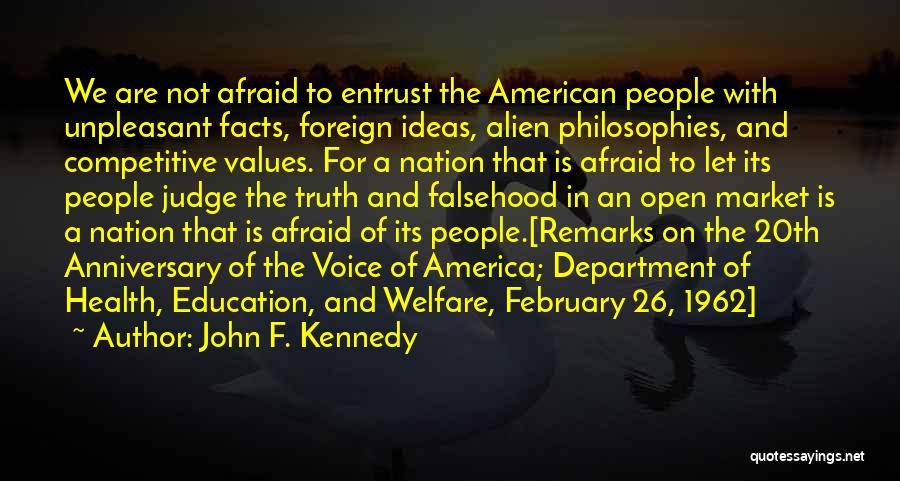 We are not afraid to entrust the American people with unpleasant facts, foreign ideas, alien philosophies, and competitive values. For a nation that is afraid to let its people judge the truth and falsehood in an open market is a nation that is afraid of its people.[Remarks on the 20th Anniversary of the Voice of America; Department of Health, Education, and Welfare, February 26, 1962]

~ Author: John F. Kennedy

quotessayings.net